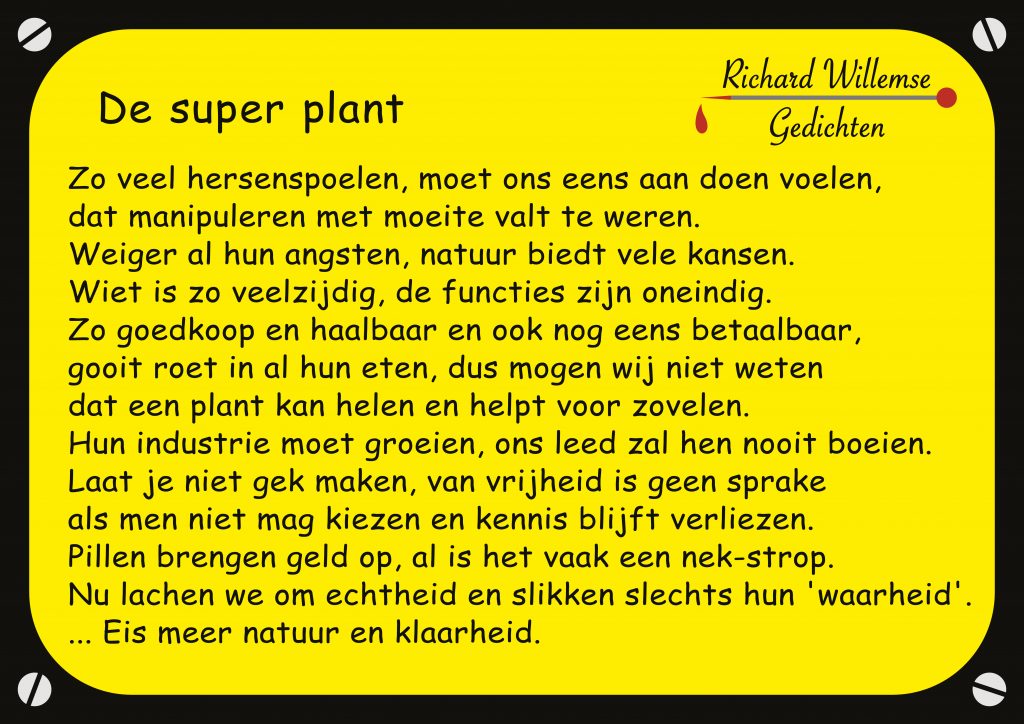 De super plant

Richard Willemse
Gedichten

Zo veel hersenspoelen, moet ons eens aan doen voelen,
dat manipuleren met moeite valt te weren.
Weiger al hun angsten, natuur biedt vele kansen.
Wiet is zo veelzijdig, de functies zijn oneindig.
Zo goedkoop en haalbaar en ook nog eens betaalbaar,
gooit roet in al hun eten, dus mogen wij niet weten
dat een plant kan helen en helpt voor zovelen.
Hun industrie moet groeien, ons leed zal hen nooit boeien.
Laat je niet gek maken, van vrijheid is geen sprake
als men niet mag kiezen en kennis blijft verliezen.
Pillen brengen geld op, al is het vaak een nek-strop.
Nu lachen we om echtheid en slikken slechts hun 'waarheid'.
... Eis meer natuur en klaarheid.